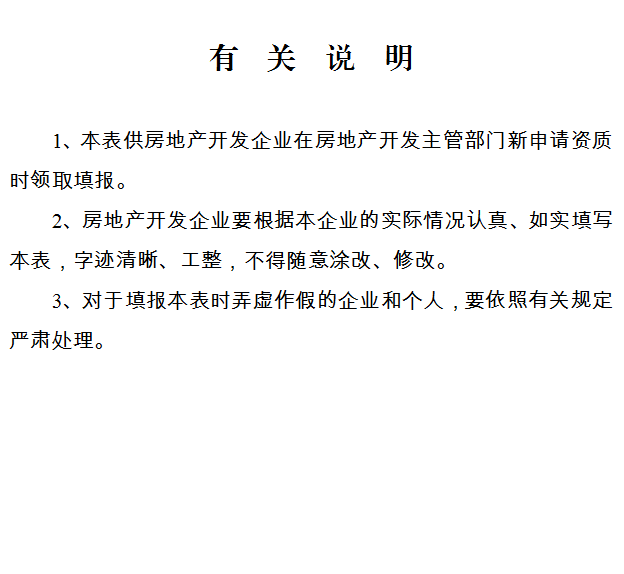 有 关 说 明

1、本表供房地产开发企业在房地产开发主管部门新申请资质时领取填报。

2、房地产开发企业要根据本企业的实际情况认真、如实填写本表，字迹清晰、工整，不得随意涂改、修改。

3、对于填报本表时弄虚作假的企业和个人，要依照有关规定严肃处理。